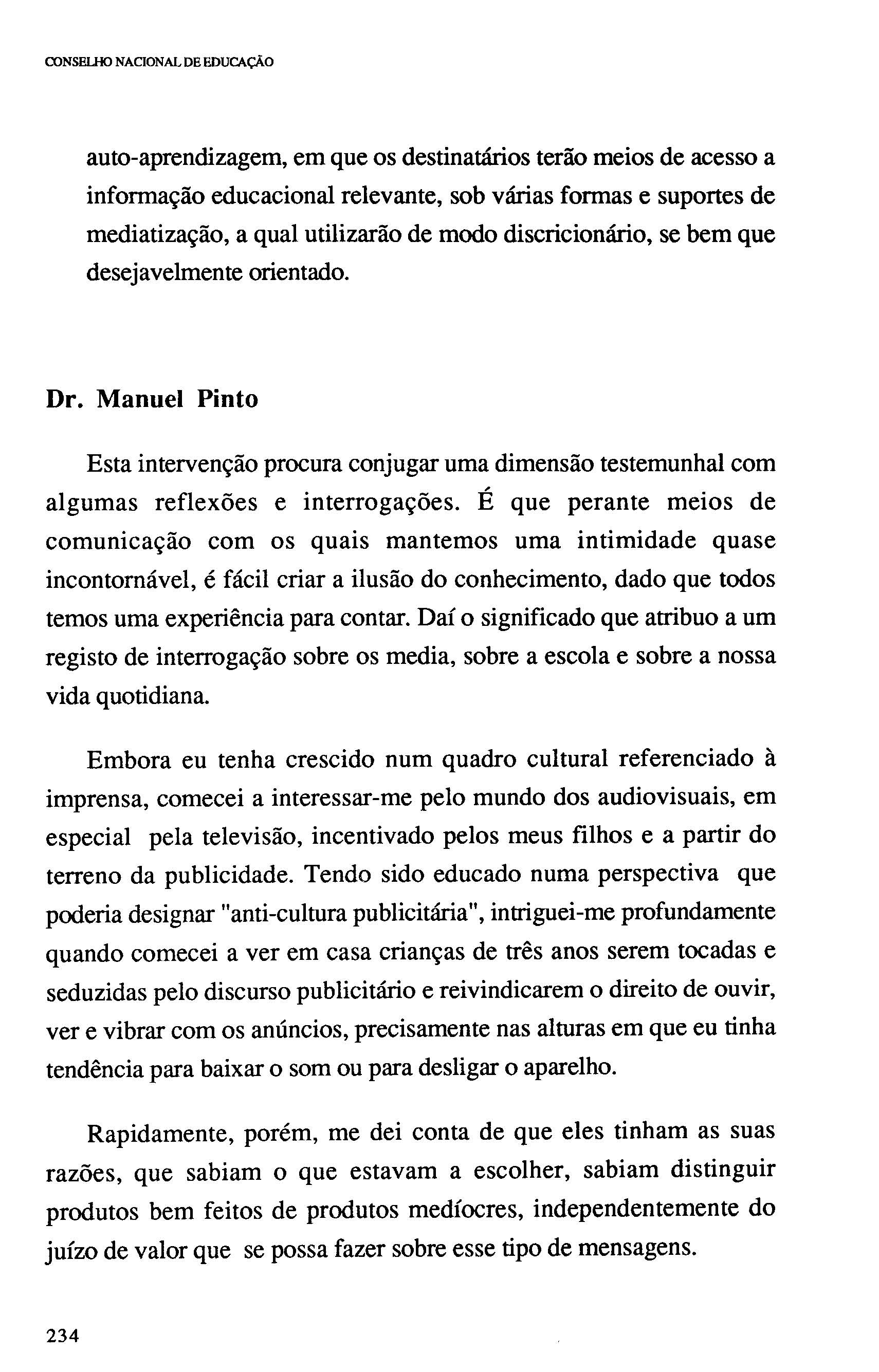 CONSELHO NACIONAL DE EDUCAÇÃO

auto-aprendizagem, em que os destinatários terão meios de acesso a informação educacional relevante, sob várias formas e suportes de mediatização, a qual utilizarão de modo discricionário, se bem que desejavelmente orientado.

Dr. Manuel Pinto

Esta intervenção procura conjugar uma dimensão testemunhal com algumas reflexões e interrogações. É que perante meios de comunicação com os quais mantemos uma intimidade quase incontornável, é fácil criar a ilusão do conhecimento, dado que todos temos uma experiência para contar. Daí o significado que atribuo a um registo de interrogação sobre os media, sobre a escola e sobre a nossa vida quotidiana.

Embora eu tenha crescido num quadro cultural referenciado à imprensa, comecei a interessar-me pelo mundo dos audiovisuais, em especial pela televisão, incentivado pelos meus filhos e a partir do terreno da publicidade. Tendo sido educado numa perspectiva que poderia designar "anti-cultura publicitária", intriguei-me profundamente quando comecei a ver em casa crianças de três anos serem tocadas e seduzidas pelo discurso publicitário e reivindicarem o direito de ouvir, ver e vibrar com os anúncios, precisamente nas alturas em que eu tinha tendência para baixar o som ou para desligar o aparelho.

Rapidamente, porém, me dei conta de que eles tinham as suas razões, que sabiam o que estavam a escolher, sabiam distinguir produtos bem feitos de produtos medíocres, independentemente do juízo de valor que se possa fazer sobre esse tipo de mensagens.

234